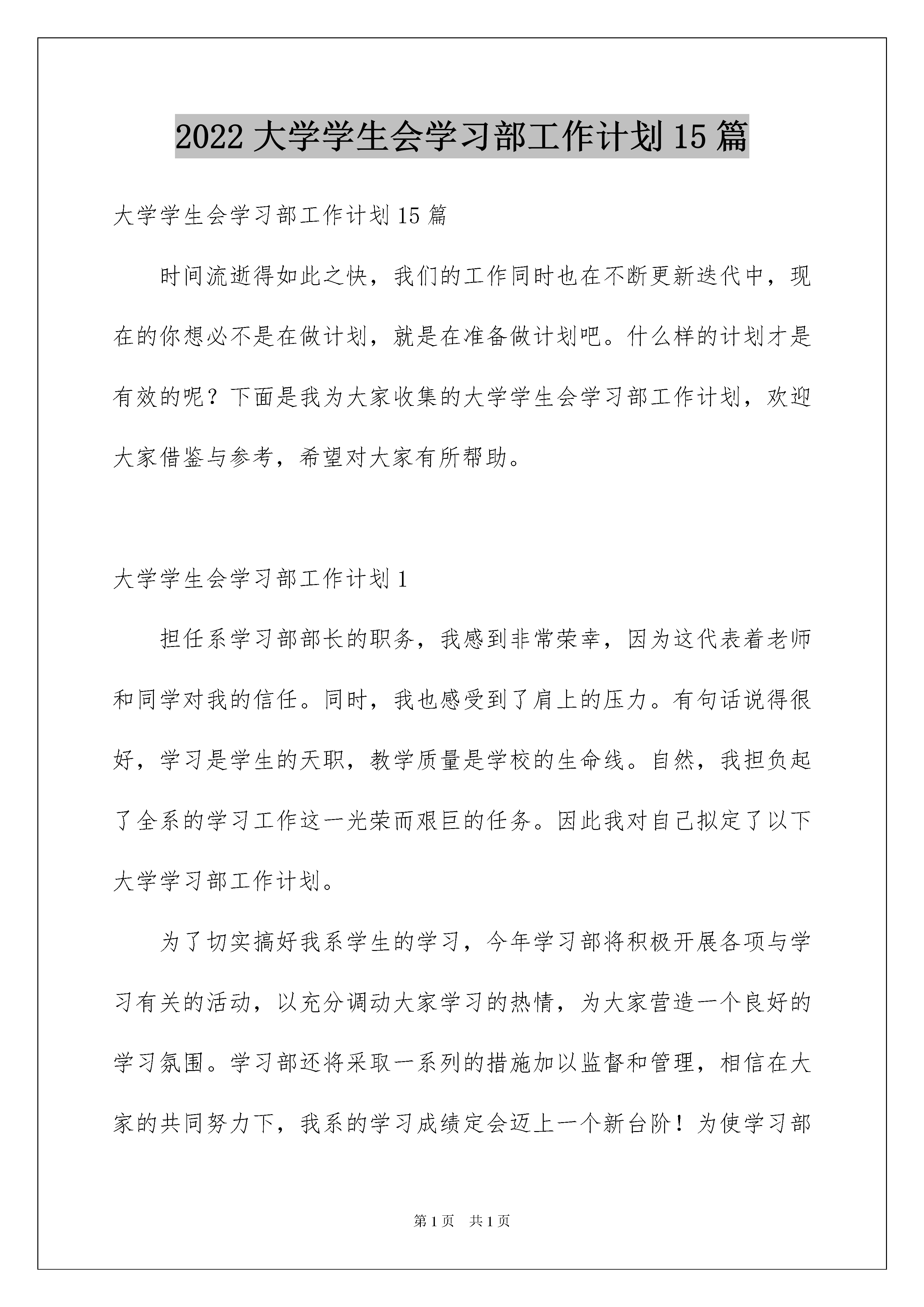 2022 大学学生会学习部工作计划 15 篇

大学学生会学习部工作计划 15 篇

时间流逝得如此之快，我们的工作同时也在不断更新迭代中，现在的你想必不是在做计划，就是在准备做计划吧。什么样的计划才是有效的呢？下面是我为大家收集的大学学生会学习部工作计划，欢迎大家借鉴与参考，希望对大家有所帮助。

大学学生会学习部工作计划 1

担任系学习部部长的职务，我感到非常荣幸，因为这代表着老师和同学对我的信任。同时，我也感受到了肩上的压力。有句话说得很好，学习是学生的天职，教学质量是学校的生命线。自然，我担负起了全系的学习工作这一光荣而艰巨的任务。因此我对自己拟定了以下大学学习部工作计划。

为了切实搞好我系学生的学习，今年学习部将积极开展各项与学习有关的活动，以充分调动大家学习的热情，为大家营造一个良好的学习氛围。学习部还将采取一系列的措施加以监督和管理，相信在大家的共同努力下，我系的学习成绩定会迈上一个新台阶！为使学习部

第 1 页 共 1 页